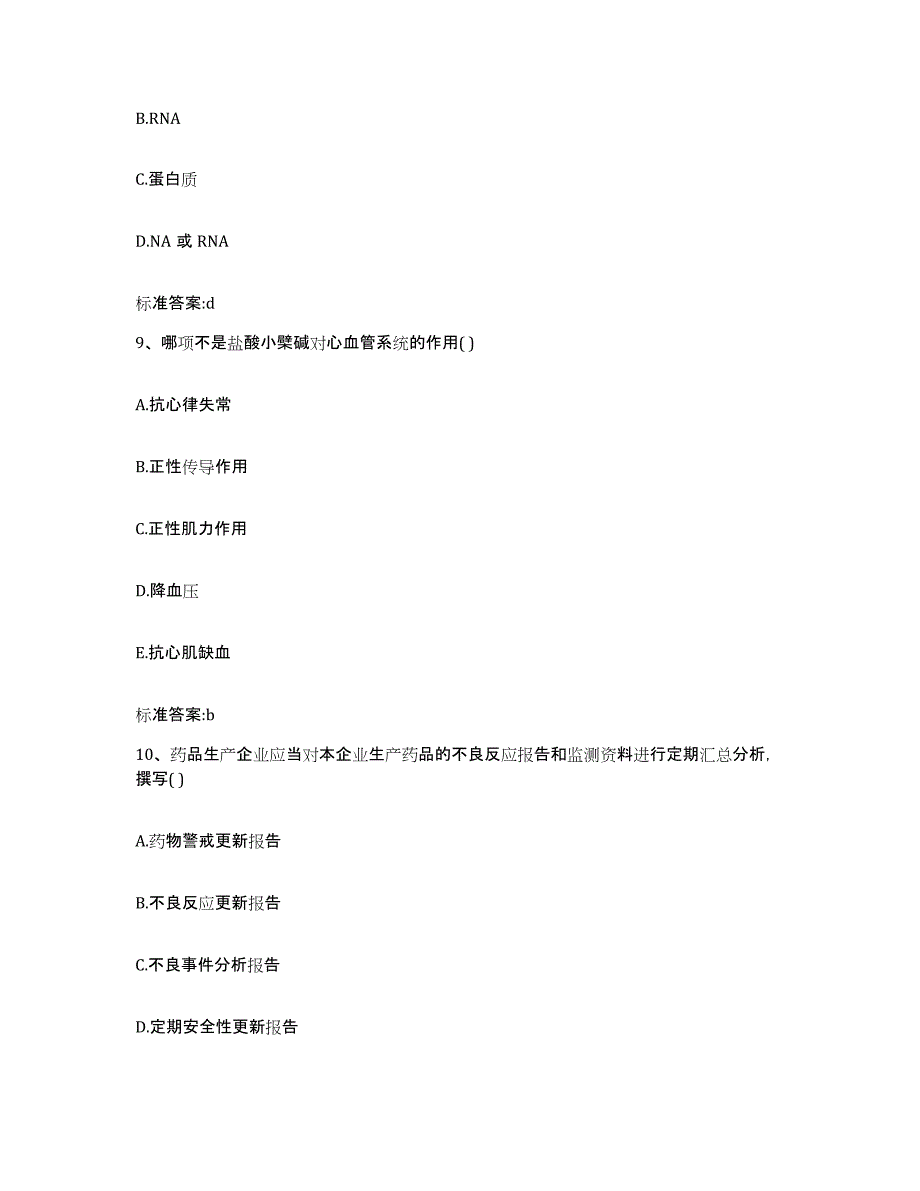 B.RNA

C.蛋白质

D.NA 或 RNA

标准答案:d

9、哪项不是盐酸小檗碱对心血管系统的作用( )

A.抗心律失常

B.正性传导作用

C.正性肌力作用

D.降血压

E.抗心肌缺血

标准答案:b

10、药品生产企业应当对本企业生产药品的不良反应报告和监测资料进行定期汇总分析,撰写( )

A.药物警戒更新报告

B.不良反应更新报告

C.不良事件分析报告

D.定期安全性更新报告